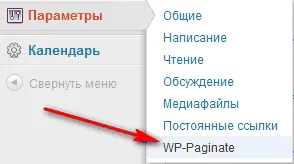 Параметры
Календарь
Свернуть меню

Общие
Написание
Чтение
Обсуждение
Медиафайлы
Постоянные ссылки
WP-Paginate